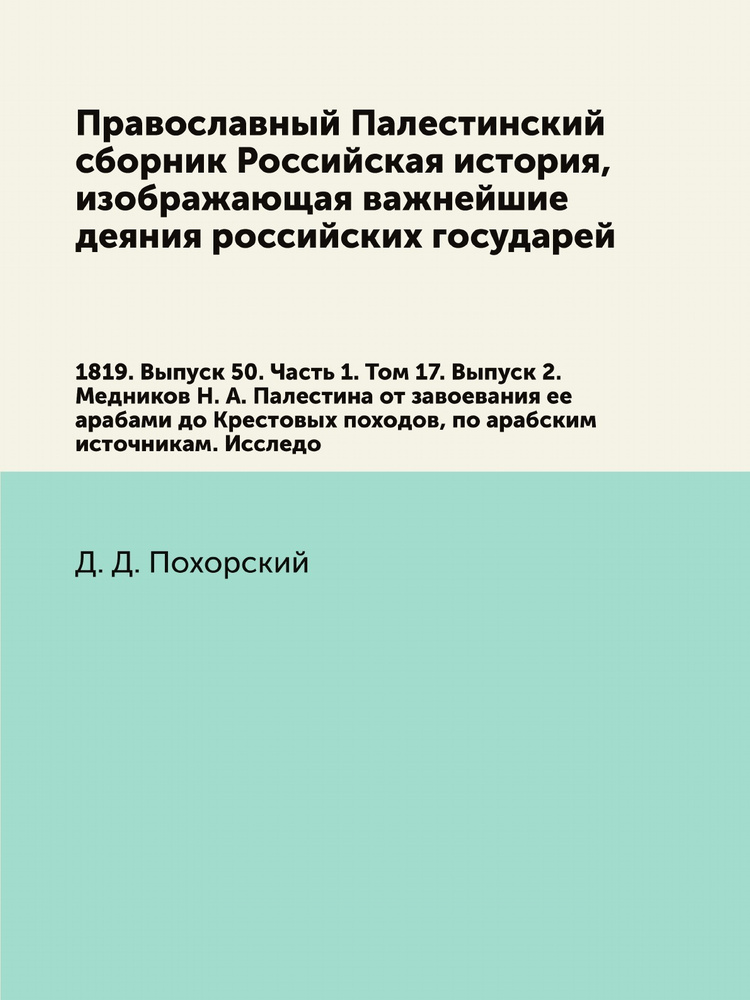 Православный Палестинский сборник Российская история, изображающая важнейшие деяния российских государей

1819. Выпуск 50. Часть 1. Том 17. Выпуск 2. Медников Н. А. Палестина от завоевания ее арабами до Крестовых походов, по арабским источникам. Исследо

Д. Д. Похорский